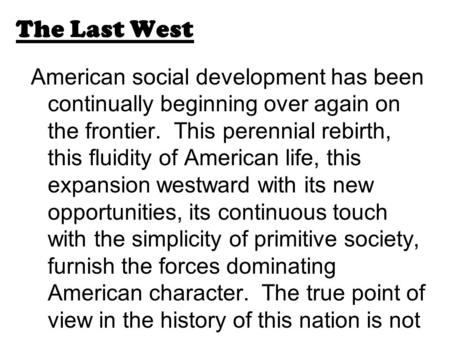 The Last West

American social development has been continually beginning over again on the frontier.  This perennial rebirth, this fluidity of American life, this expansion westward with its new opportunities, its continuous touch with the simplicity of primitive society, furnish the forces dominating American character.  The true point of view in the history of this nation is not